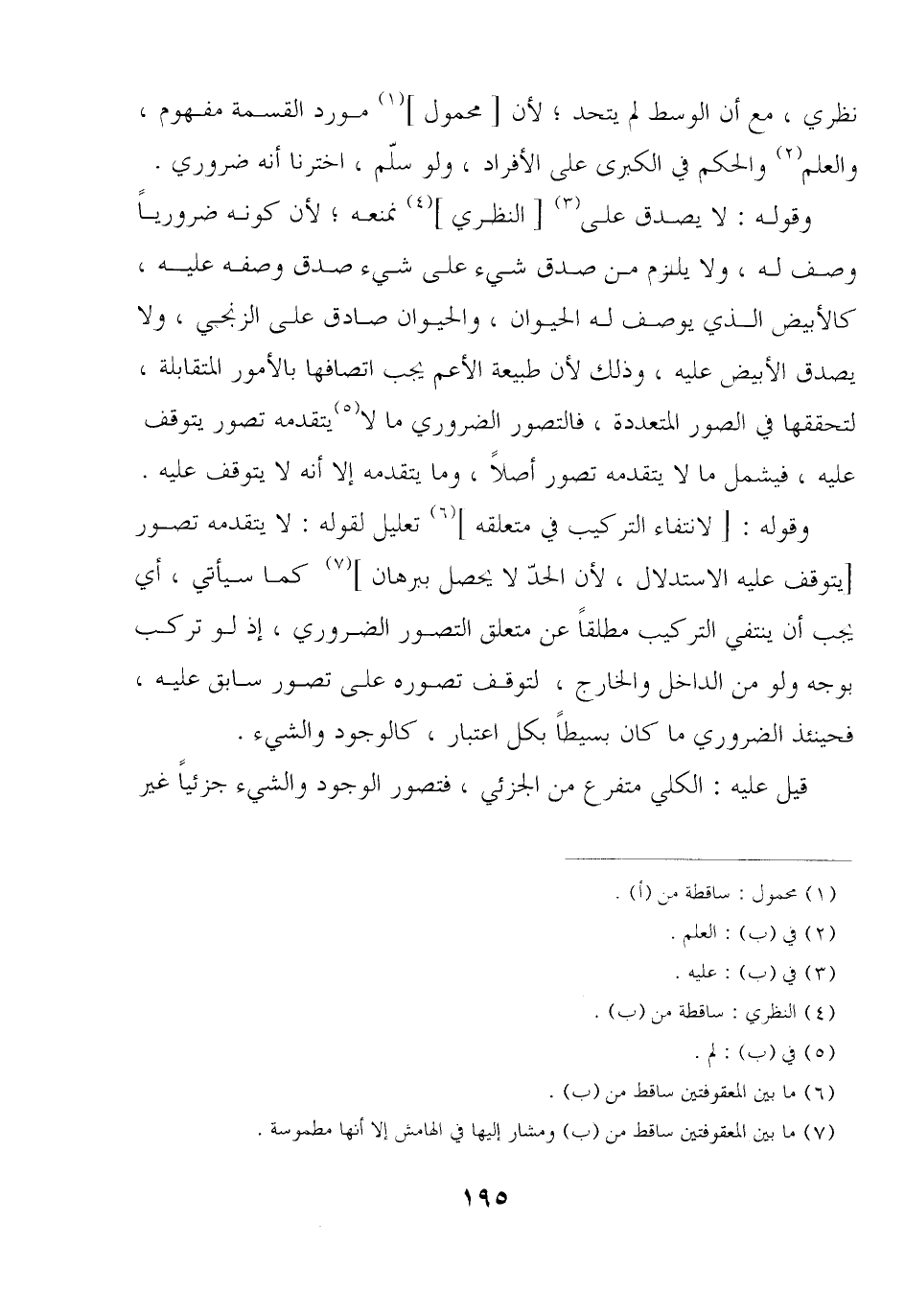 نظري ، مع أن الوسط لم يتحد ؛ لأن [ محمول ]$^{(١)}$ مورد القسمة مفهوم ، والعلم$^{(٢)}$ والحكم في الكبرى على الأفراد ، ولو سلّم ، اخترنا أنه ضروري .

وقوله : لا يصدق على$^{(٣)}$ [ النظري ]$^{(٤)}$ نمنعه ؛ لأن كونه ضرورياً وصف له ، ولا يلزم من صدق شيء على شيء صدق وصفه عليه ، كالأبيض الذي يوصف له الحيوان ، والحيوان صادق على الزنجي ، ولا يصدق الأبيض عليه ، وذلك لأن طبيعة الأعم يجب اتصافها بالأمور المتقابلة ، لتحققها في الصور المتعددة ، فالتصور الضروري ما لا$^{(٥)}$ يتقدمه تصور يتوقف عليه ، فيشمل ما لا يتقدمه تصور أصلاً ، وما يتقدمه إلا أنه لا يتوقف عليه .

وقوله : [ لانتفاء التركيب في متعلقه ]$^{(٦)}$ تعليل لقوله : لا يتقدمه تصور [يتوقف عليه الاستدلال ، لأن الحدّ لا يحصل ببرهان ]$^{(٧)}$ كما سيأتي ، أي يجب أن ينتفي التركيب مطلقاً عن متعلق التصور الضروري ، إذ لو تركب بوجه ولو من الداخل والخارج ، لتوقف تصوره على تصور سابق عليه ، فحينئذ الضروري ما كان بسيطاً بكل اعتبار ، كالوجود والشيء .

قيل عليه : الكلي متفرع من الجزئي ، فتصور الوجود والشيء جزئياً غير

(١) محمول : ساقطة من (أ) .
(٢) في (ب) : العلم .
(٣) في (ب) : عليه .
(٤) النظري : ساقطة من (ب) .
(٥) في (ب) : لم .
(٦) ما بين المعقوفتين ساقط من (ب) .
(٧) ما بين المعقوفتين ساقط من (ب) ومشار إليها في الهامش إلا أنها مطموسة .

١٩٥